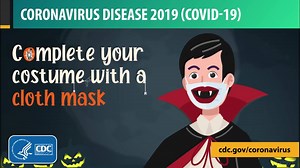 CORONAVIRUS DISEASE 2019 (COVID-19)

Complete your costume with a cloth mask

CDC

cdc.gov/coronavirus